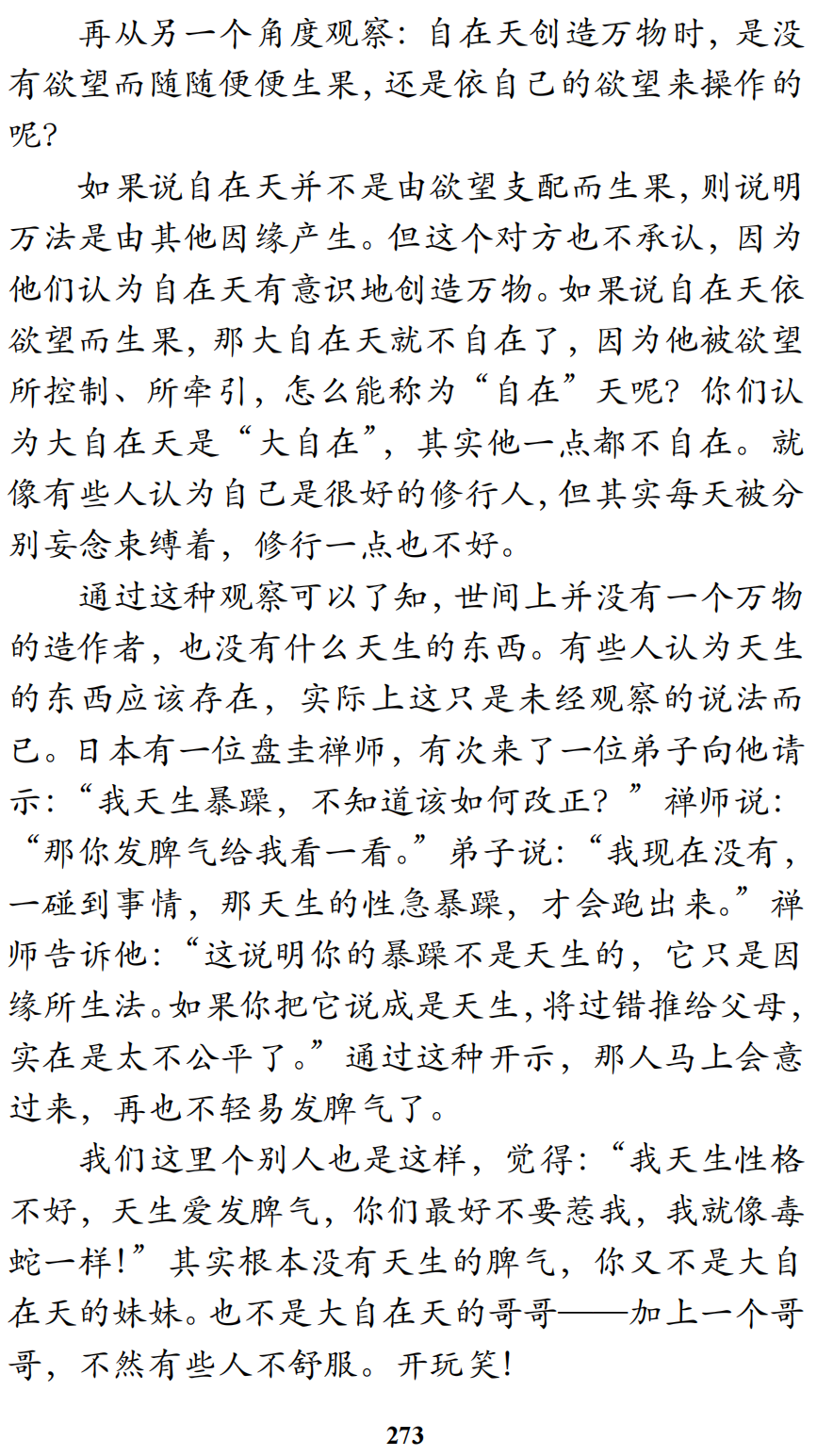 再从另一个角度观察：自在天创造万物时，是没有欲望而随随便便生果，还是依自己的欲望来操作的呢？

如果说自在天并不是由欲望支配而生果，则说明万法是由其他因缘产生。但这个对方也不承认，因为他们认为自在天有意识地创造万物。如果说自在天依欲望而生果，那大自在天就不自在了，因为他被欲望所控制、所牵引，怎么能称为“自在”天呢？你们认为大自在天是“大自在”，其实他一点都不自在。就像有些人认为自己是很好的修行人，但其实每天被分别妄念束缚着，修行一点也不好。

通过这种观察可以了知，世间上并没有一个万物的造作者，也没有什么天生的东西。有些人认为天生的东西应该存在，实际上这只是未经观察的说法而已。日本有一位盘圭禅师，有次来了一位弟子向他请示：“我天生暴躁，不知道该如何改正？”禅师说：“那你发脾气给我看一看。”弟子说：“我现在没有，一碰到事情，那天生的性急暴躁，才会跑出来。”禅师告诉他：“这说明你的暴躁不是天生的，它只是因缘所生法。如果你把它说成是天生，将过错推给父母，实在是太不公平了。”通过这种开示，那人马上会意过来，再也不轻易发脾气了。

我们这里个别人也是这样，觉得：“我天生性格不好，天生爱发脾气，你们最好不要惹我，我就像毒蛇一样！”其实根本没有天生的脾气，你又不是大自在天的妹妹。也不是大自在天的哥哥——加上一个哥哥，不然有些人不舒服。开玩笑！

273